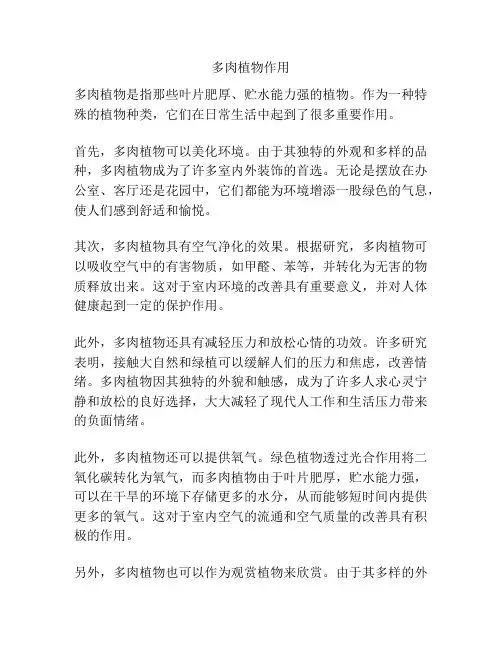 多肉植物作用

多肉植物是指那些叶片肥厚、贮水能力强的植物。作为一种特殊的植物种类，它们在日常生活中起到了很多重要作用。

首先，多肉植物可以美化环境。由于其独特的外观和多样的品种，多肉植物成为了许多室内外装饰的首选。无论是摆放在办公室、客厅还是花园中，它们都能为环境增添一股绿色的气息，使人们感到舒适和愉悦。

其次，多肉植物具有空气净化的效果。根据研究，多肉植物可以吸收空气中的有害物质，如甲醛、苯等，并转化为无害的物质释放出来。这对于室内环境的改善具有重要意义，并对人体健康起到一定的保护作用。

此外，多肉植物还具有减轻压力和放松心情的功效。许多研究表明，接触大自然和绿植可以缓解人们的压力和焦虑，改善情绪。多肉植物因其独特的外貌和触感，成为了许多人求心灵宁静和放松的良好选择，大大减轻了现代人工作和生活压力带来的负面情绪。

此外，多肉植物还可以提供氧气。绿色植物透过光合作用将二氧化碳转化为氧气，而多肉植物由于叶片肥厚，贮水能力强，可以在干旱的环境下存储更多的水分，从而能够短时间内提供更多的氧气。这对于室内空气的流通和空气质量的改善具有积极的作用。

另外，多肉植物也可以作为观赏植物来欣赏。由于其多样的外